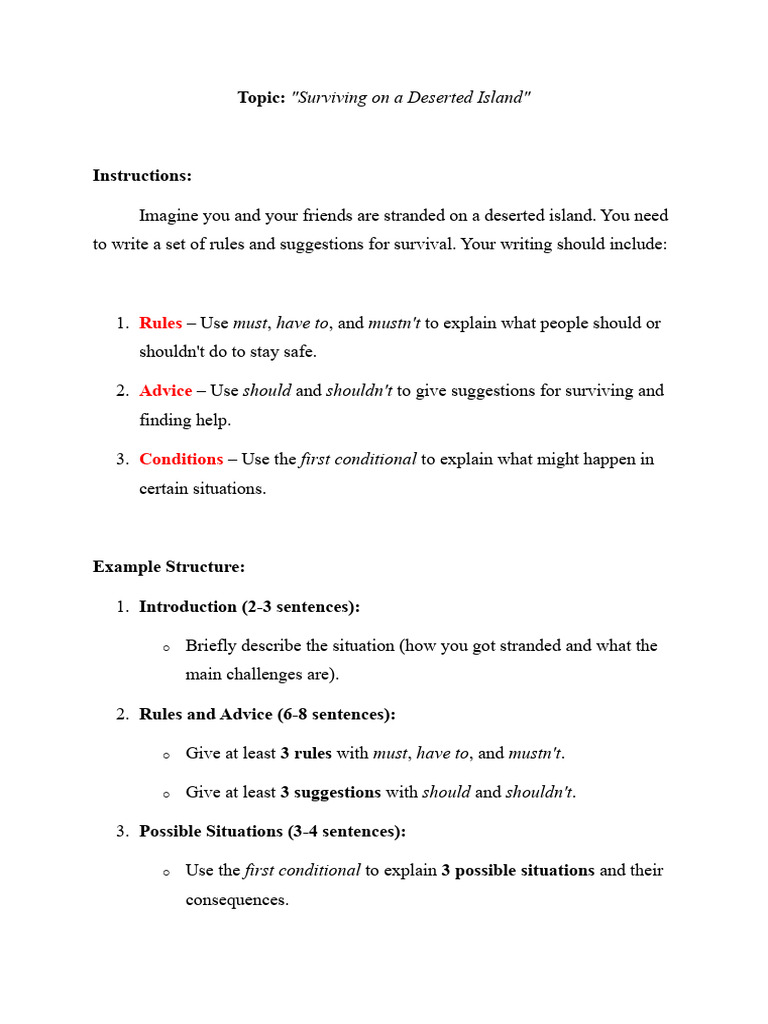 Topic: "Surviving on a Deserted Island"

Instructions:

Imagine you and your friends are stranded on a deserted island. You need to write a set of rules and suggestions for survival. Your writing should include:

1. Rules – Use must, have to, and mustn't to explain what people should or shouldn't do to stay safe.
2. Advice – Use should and shouldn't to give suggestions for surviving and finding help.
3. Conditions – Use the first conditional to explain what might happen in certain situations.

Example Structure:

1. Introduction (2-3 sentences):
   o Briefly describe the situation (how you got stranded and what the main challenges are).
2. Rules and Advice (6-8 sentences):
   o Give at least 3 rules with must, have to, and mustn't.
   o Give at least 3 suggestions with should and shouldn't.
3. Possible Situations (3-4 sentences):
   o Use the first conditional to explain 3 possible situations and their consequences.